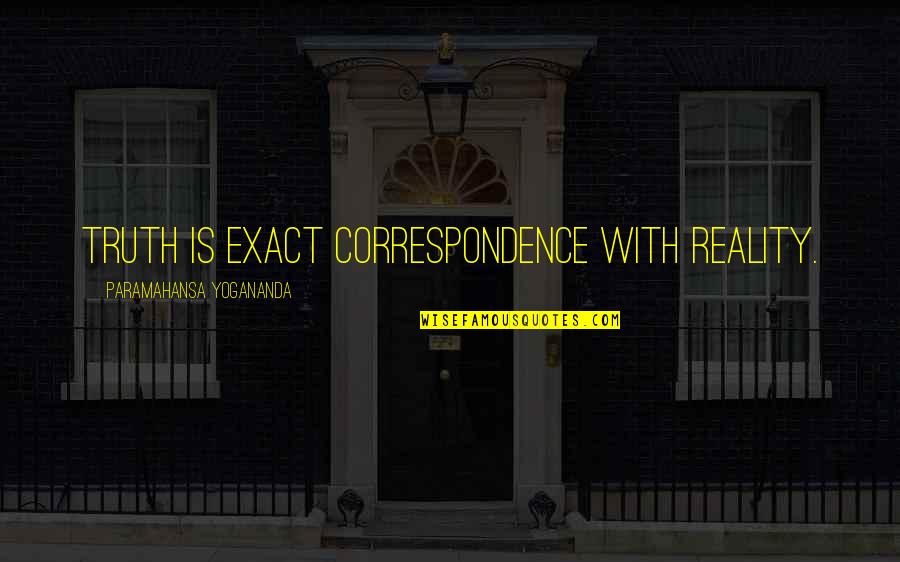 TRUTH IS EXACT CORRESPONDENCE WITH REALITY.

PARAMAHANSA YOGANANDA

WISEFAMOUSQUOTES.COM